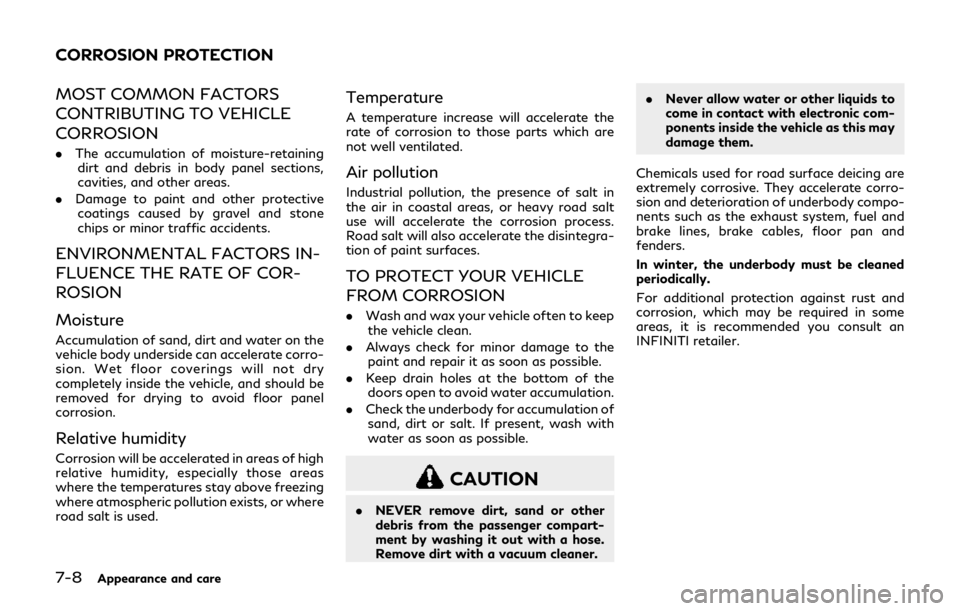 CORROSION PROTECTION

MOST COMMON FACTORS CONTRIBUTING TO VEHICLE CORROSION

• The accumulation of moisture-retaining dirt and debris in body panel sections, cavities, and other areas.
• Damage to paint and other protective coatings caused by gravel and stone chips or minor traffic accidents.

ENVIRONMENTAL FACTORS INFLUENCE THE RATE OF CORROSION

Moisture

Accumulation of sand, dirt and water on the vehicle body underside can accelerate corrosion. Wet floor coverings will not dry completely inside the vehicle, and should be removed for drying to avoid floor panel corrosion.

Relative humidity

Corrosion will be accelerated in areas of high relative humidity, especially those areas where the temperatures stay above freezing where atmospheric pollution exists, or where road salt is used.

Temperature

A temperature increase will accelerate the rate of corrosion to those parts which are not well ventilated.

Air pollution

Industrial pollution, the presence of salt in the air in coastal areas, or heavy road salt use will accelerate the corrosion process. Road salt will also accelerate the disintegration of paint surfaces.

TO PROTECT YOUR VEHICLE FROM CORROSION

• Wash and wax your vehicle often to keep the vehicle clean.
• Always check for minor damage to the paint and repair it as soon as possible.
• Keep drain holes at the bottom of the doors open to avoid water accumulation.
• Check the underbody for accumulation of sand, dirt or salt. If present, wash with water as soon as possible.

CAUTION

• NEVER remove dirt, sand or other debris from the passenger compartment by washing it out with a hose. Remove dirt with a vacuum cleaner.
• Never allow water or other liquids to come in contact with electronic components inside the vehicle as this may damage them.

Chemicals used for road surface deicing are extremely corrosive. They accelerate corrosion and deterioration of underbody components such as the exhaust system, fuel and brake lines, brake cables, floor pan and fenders.

In winter, the underbody must be cleaned periodically.

For additional protection against rust and corrosion, which may be required in some areas, it is recommended you consult an INFINITI retailer.

7-8 Appearance and care

carmanualsonline.info